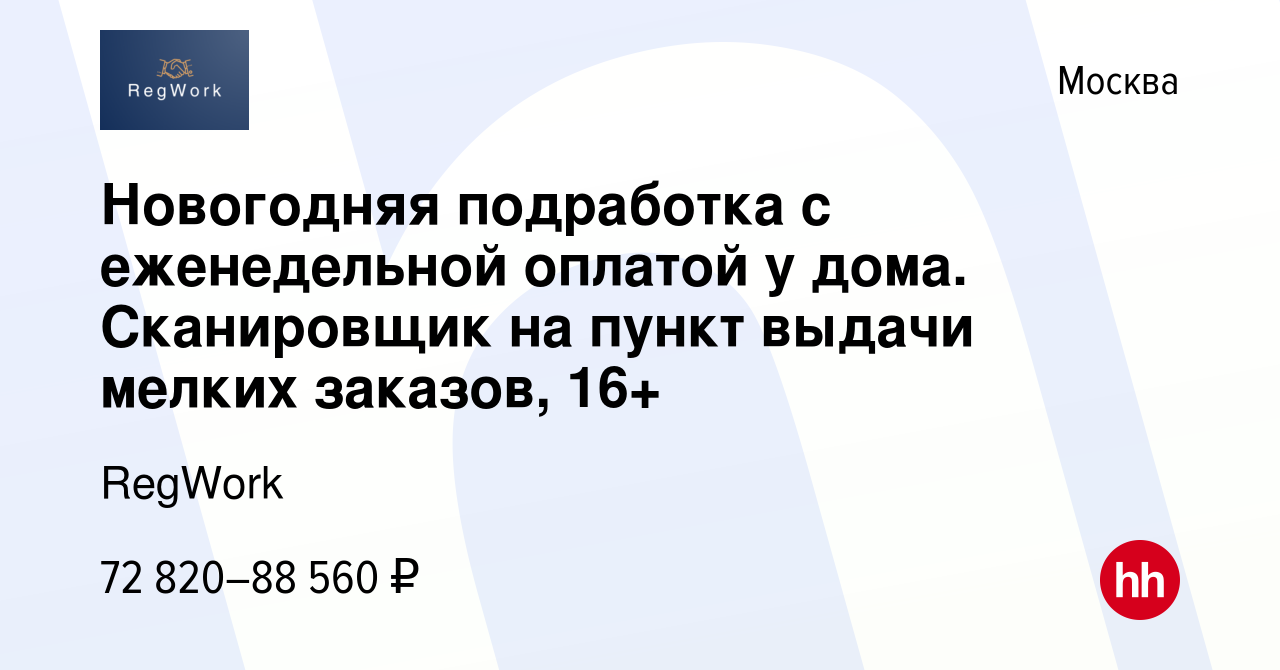 RegWork

Москва

Новогодняя подработка с еженедельной оплатой у дома. Сканировщик на пункт выдачи мелких заказов, 16+

RegWork

72 820–88 560 ₽

hh